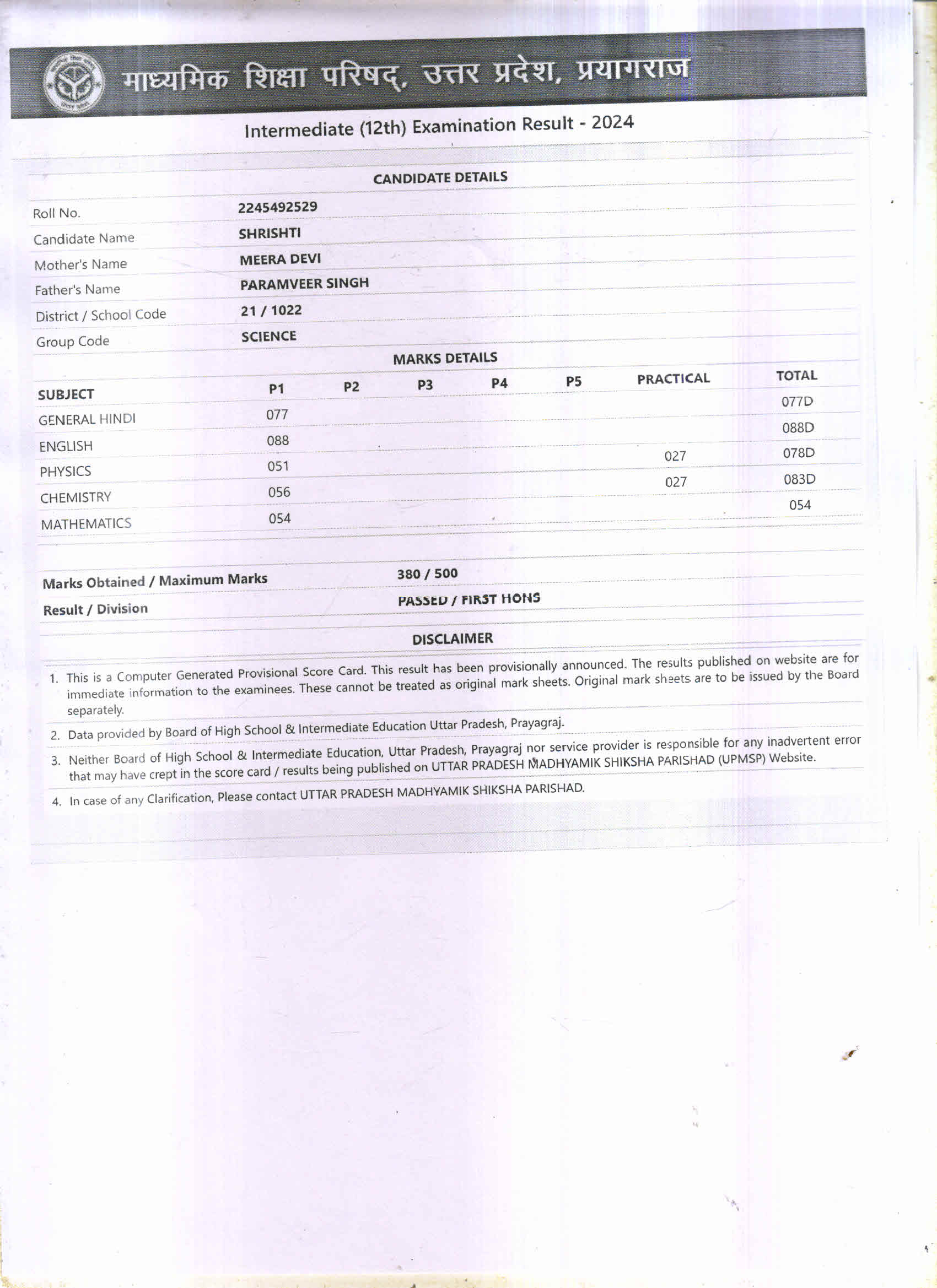 माध्यमिक शिक्षा परिषद्, उत्तर प्रदेश, प्रयागराज

Intermediate (12th) Examination Result - 2024

CANDIDATE DETAILS

| | |
|---|---|
| Roll No. | 2245492529 |
| Candidate Name | SHRISHTI |
| Mother's Name | MEERA DEVI |
| Father's Name | PARAMVEER SINGH |
| District / School Code | 21 / 1022 |
| Group Code | SCIENCE |

MARKS DETAILS

| SUBJECT | P1 | P2 | P3 | P4 | P5 | PRACTICAL | TOTAL |
|---|---|---|---|---|---|---|---|
| GENERAL HINDI | 077 | | | | | | 077D |
| ENGLISH | 088 | | | | | | 088D |
| PHYSICS | 051 | | | | | 027 | 078D |
| CHEMISTRY | 056 | | | | | 027 | 083D |
| MATHEMATICS | 054 | | | | | | 054 |

| | |
|---|---|
| Marks Obtained / Maximum Marks | 380 / 500 |
| Result / Division | PASSED / FIRST HONS |

DISCLAIMER

1. This is a Computer Generated Provisional Score Card. This result has been provisionally announced. The results published on website are for immediate information to the examinees. These cannot be treated as original mark sheets. Original mark sheets are to be issued by the Board separately.
2. Data provided by Board of High School & Intermediate Education Uttar Pradesh, Prayagraj.
3. Neither Board of High School & Intermediate Education, Uttar Pradesh, Prayagraj nor service provider is responsible for any inadvertent error that may have crept in the score card / results being published on UTTAR PRADESH MADHYAMIK SHIKSHA PARISHAD (UPMSP) Website.
4. In case of any Clarification, Please contact UTTAR PRADESH MADHYAMIK SHIKSHA PARISHAD.